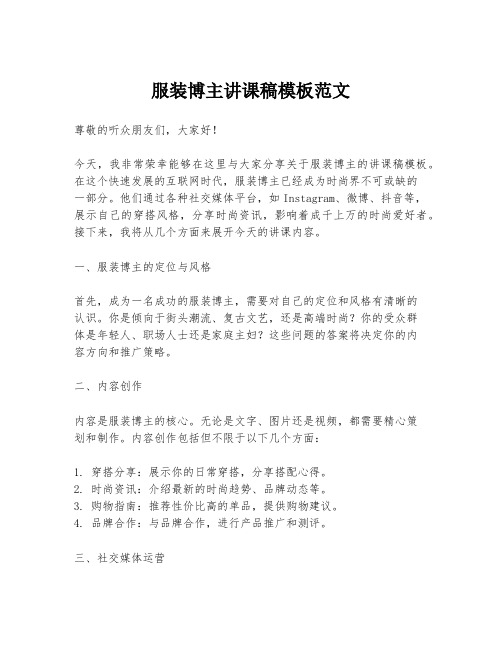 服装博主讲课稿模板范文

尊敬的听众朋友们，大家好！

今天，我非常荣幸能够在这里与大家分享关于服装博主的讲课稿模板。在这个快速发展的互联网时代，服装博主已经成为时尚界不可或缺的一部分。他们通过各种社交媒体平台，如 Instagram、微博、抖音等，展示自己的穿搭风格，分享时尚资讯，影响着成千上万的时尚爱好者。接下来，我将从几个方面来展开今天的讲课内容。

一、服装博主的定位与风格

首先，成为一名成功的服装博主，需要对自己的定位和风格有清晰的认识。你是倾向于街头潮流、复古文艺，还是高端时尚？你的受众群体是年轻人、职场人士还是家庭主妇？这些问题的答案将决定你的内容方向和推广策略。

二、内容创作

内容是服装博主的核心。无论是文字、图片还是视频，都需要精心策划和制作。内容创作包括但不限于以下几个方面：

1. 穿搭分享：展示你的日常穿搭，分享搭配心得。
2. 时尚资讯：介绍最新的时尚趋势、品牌动态等。
3. 购物指南：推荐性价比高的单品，提供购物建议。
4. 品牌合作：与品牌合作，进行产品推广和测评。

三、社交媒体运营